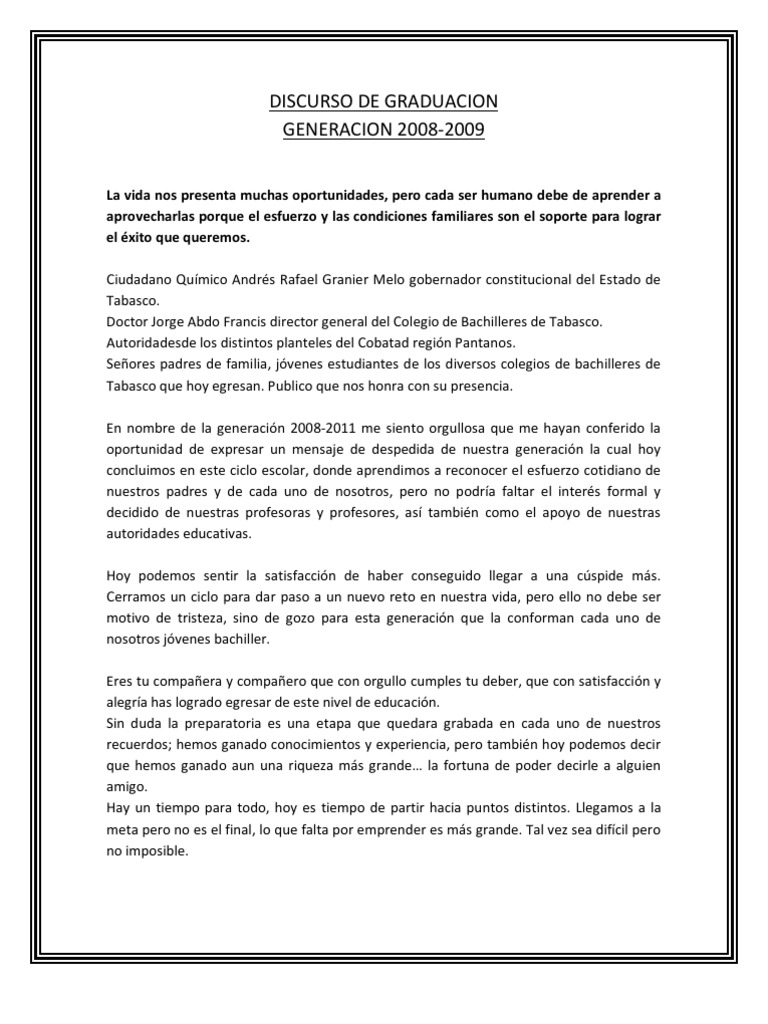 DISCURSO DE GRADUACION
GENERACION 2008-2009

La vida nos presenta muchas oportunidades, pero cada ser humano debe de aprender a aprovecharlas porque el esfuerzo y las condiciones familiares son el soporte para lograr el éxito que queremos.

Ciudadano Químico Andrés Rafael Granier Melo gobernador constitucional del Estado de Tabasco.
Doctor Jorge Abdo Francis director general del Colegio de Bachilleres de Tabasco.
Autoridadesde los distintos planteles del Cobatad región Pantanos.
Señores padres de familia, jóvenes estudiantes de los diversos colegios de bachilleres de Tabasco que hoy egresan. Publico que nos honra con su presencia.

En nombre de la generación 2008-2011 me siento orgullosa que me hayan conferido la oportunidad de expresar un mensaje de despedida de nuestra generación la cual hoy concluimos en este ciclo escolar, donde aprendimos a reconocer el esfuerzo cotidiano de nuestros padres y de cada uno de nosotros, pero no podría faltar el interés formal y decidido de nuestras profesoras y profesores, así también como el apoyo de nuestras autoridades educativas.

Hoy podemos sentir la satisfacción de haber conseguido llegar a una cúspide más. Cerramos un ciclo para dar paso a un nuevo reto en nuestra vida, pero ello no debe ser motivo de tristeza, sino de gozo para esta generación que la conforman cada uno de nosotros jóvenes bachiller.

Eres tu compañera y compañero que con orgullo cumples tu deber, que con satisfacción y alegría has logrado egresar de este nivel de educación.
Sin duda la preparatoria es una etapa que quedara grabada en cada uno de nuestros recuerdos; hemos ganado conocimientos y experiencia, pero también hoy podemos decir que hemos ganado aun una riqueza más grande… la fortuna de poder decirle a alguien amigo.
Hay un tiempo para todo, hoy es tiempo de partir hacia puntos distintos. Llegamos a la meta pero no es el final, lo que falta por emprender es más grande. Tal vez sea difícil pero no imposible.